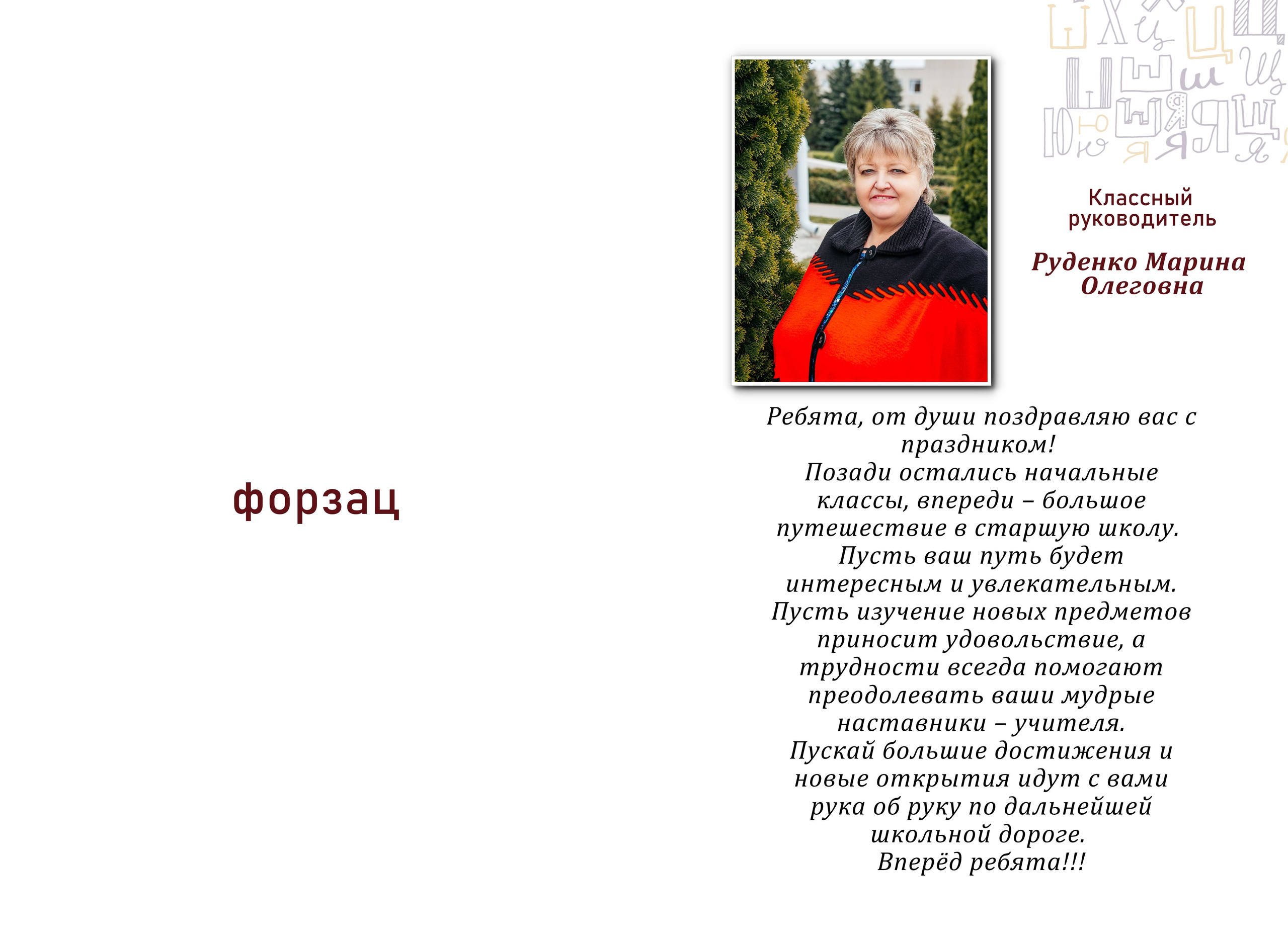 форзац

Классный руководитель

Руденко Марина Олеговна

Ребята, от души поздравляю вас с праздником!
Позади остались начальные классы, впереди – большое путешествие в старшую школу.
Пусть ваш путь будет интересным и увлекательным.
Пусть изучение новых предметов приносит удовольствие, а трудности всегда помогают преодолевать ваши мудрые наставники – учителя.
Пускай большие достижения и новые открытия идут с вами рука об руку по дальнейшей школьной дороге.
Вперёд ребята!!!